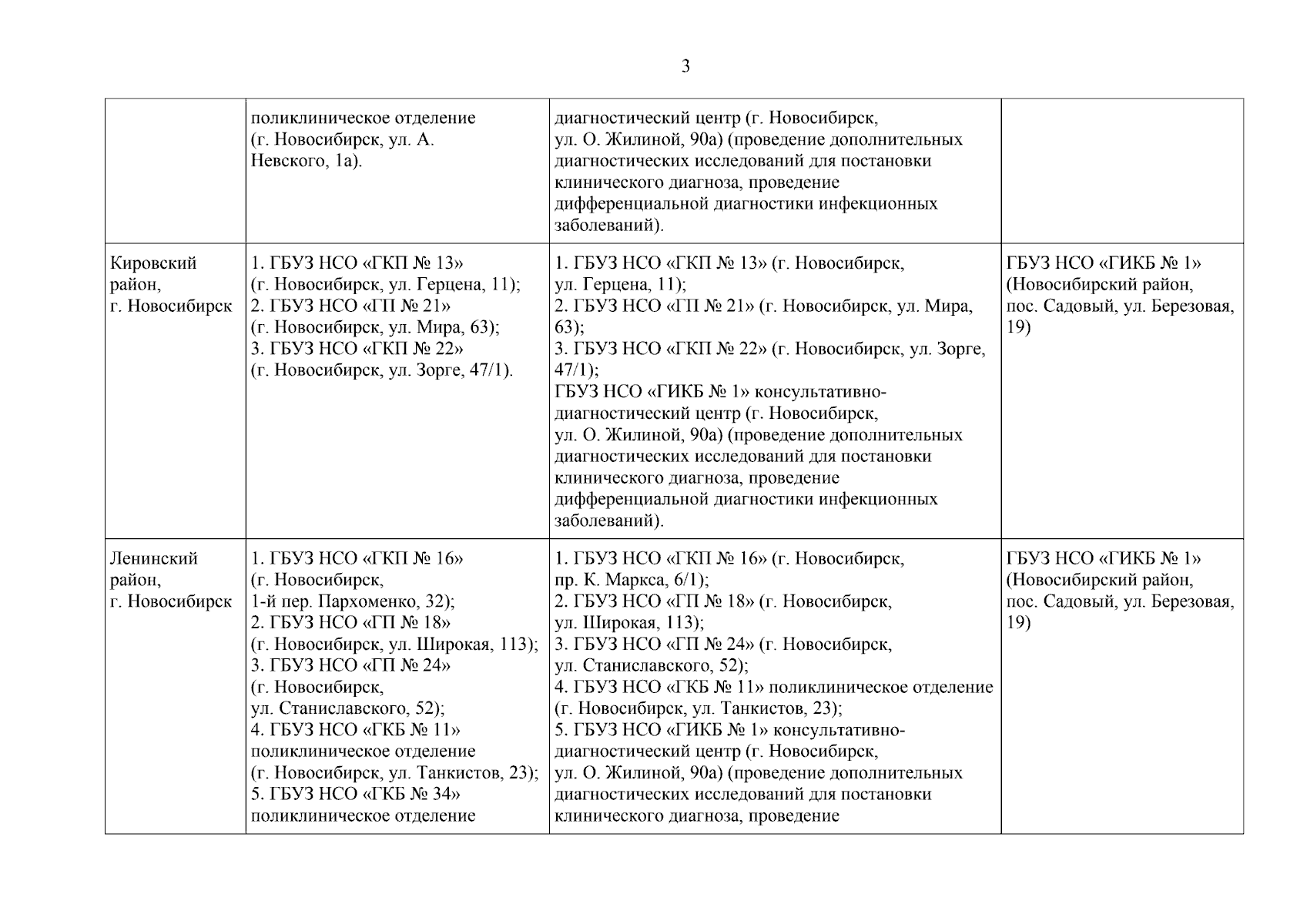 3

| | | | |
|---|---|---|---|
| | поликлиническое отделение (г. Новосибирск, ул. А. Невского, 1а). | диагностический центр (г. Новосибирск, ул. О. Жилиной, 90а) (проведение дополнительных диагностических исследований для постановки клинического диагноза, проведение дифференциальной диагностики инфекционных заболеваний). | |
| Кировский район, г. Новосибирск | 1. ГБУЗ НСО «ГКП № 13» (г. Новосибирск, ул. Герцена, 11); 2. ГБУЗ НСО «ГП № 21» (г. Новосибирск, ул. Мира, 63); 3. ГБУЗ НСО «ГКП № 22» (г. Новосибирск, ул. Зорге, 47/1). | 1. ГБУЗ НСО «ГКП № 13» (г. Новосибирск, ул. Герцена, 11); 2. ГБУЗ НСО «ГП № 21» (г. Новосибирск, ул. Мира, 63); 3. ГБУЗ НСО «ГКП № 22» (г. Новосибирск, ул. Зорге, 47/1); ГБУЗ НСО «ГИКБ № 1» консультативно-диагностический центр (г. Новосибирск, ул. О. Жилиной, 90а) (проведение дополнительных диагностических исследований для постановки клинического диагноза, проведение дифференциальной диагностики инфекционных заболеваний). | ГБУЗ НСО «ГИКБ № 1» (Новосибирский район, пос. Садовый, ул. Березовая, 19) |
| Ленинский район, г. Новосибирск | 1. ГБУЗ НСО «ГКП № 16» (г. Новосибирск, 1-й пер. Пархоменко, 32); 2. ГБУЗ НСО «ГП № 18» (г. Новосибирск, ул. Широкая, 113); 3. ГБУЗ НСО «ГП № 24» (г. Новосибирск, ул. Станиславского, 52); 4. ГБУЗ НСО «ГКБ № 11» поликлиническое отделение (г. Новосибирск, ул. Танкистов, 23); 5. ГБУЗ НСО «ГКБ № 34» поликлиническое отделение | 1. ГБУЗ НСО «ГКП № 16» (г. Новосибирск, пр. К. Маркса, 6/1); 2. ГБУЗ НСО «ГП № 18» (г. Новосибирск, ул. Широкая, 113); 3. ГБУЗ НСО «ГП № 24» (г. Новосибирск, ул. Станиславского, 52); 4. ГБУЗ НСО «ГКБ № 11» поликлиническое отделение (г. Новосибирск, ул. Танкистов, 23); 5. ГБУЗ НСО «ГИКБ № 1» консультативно-диагностический центр (г. Новосибирск, ул. О. Жилиной, 90а) (проведение дополнительных диагностических исследований для постановки клинического диагноза, проведение | ГБУЗ НСО «ГИКБ № 1» (Новосибирский район, пос. Садовый, ул. Березовая, 19) |